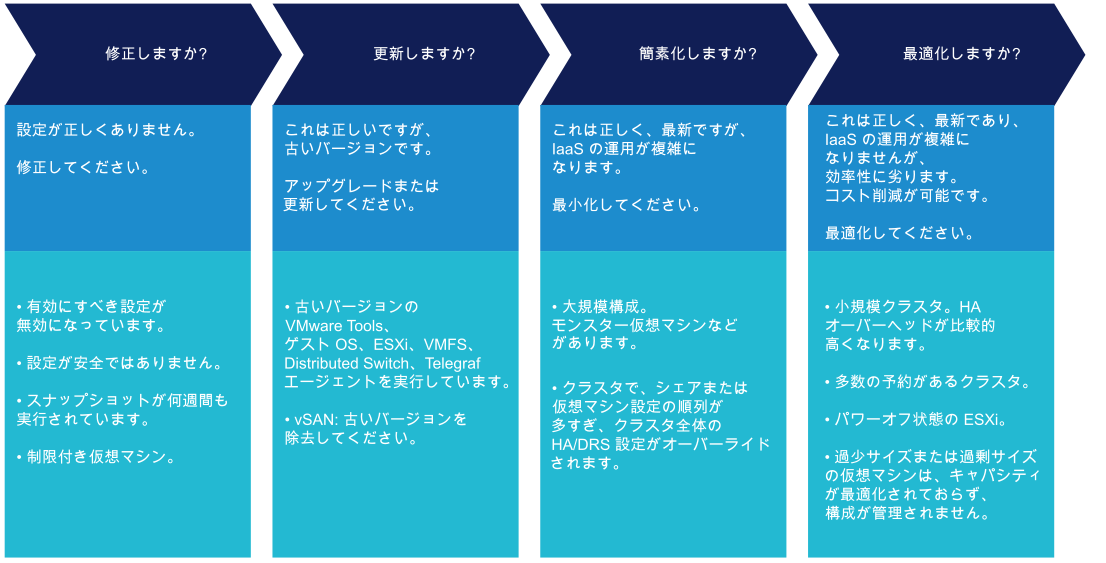 修正しますか?

設定が正しくありません。

修正してください。

• 有効にすべき設定が無効になっています。

• 設定が安全ではありません。

• スナップショットが何週間も実行されています。

• 制限付き仮想マシン。

更新しますか?

これは正しいですが、古いバージョンです。

アップグレードまたは更新してください。

• 古いバージョンの VMware Tools、ゲスト OS、ESXi、VMFS、Distributed Switch、Telegraf エージェントを実行しています。

• vSAN: 古いバージョンを除去してください。

簡素化しますか?

これは正しく、最新ですが、IaaS の運用が複雑になります。

最小化してください。

• 大規模構成。モンスター仮想マシンなどがあります。

• クラスタで、シェアまたは仮想マシン設定の順列が多すぎ、クラスタ全体の HA/DRS 設定がオーバーライドされます。

最適化しますか?

これは正しく、最新であり、IaaS の運用が複雑になりませんが、効率性に劣ります。コスト削減が可能です。

最適化してください。

• 小規模クラスタ。HA オーバーヘッドが比較的高くなります。

• 多数の予約があるクラスタ。

• パワーオフ状態の ESXi。

• 過少サイズまたは過剰サイズの仮想マシンは、キャパシティが最適化されておらず、構成が管理されません。